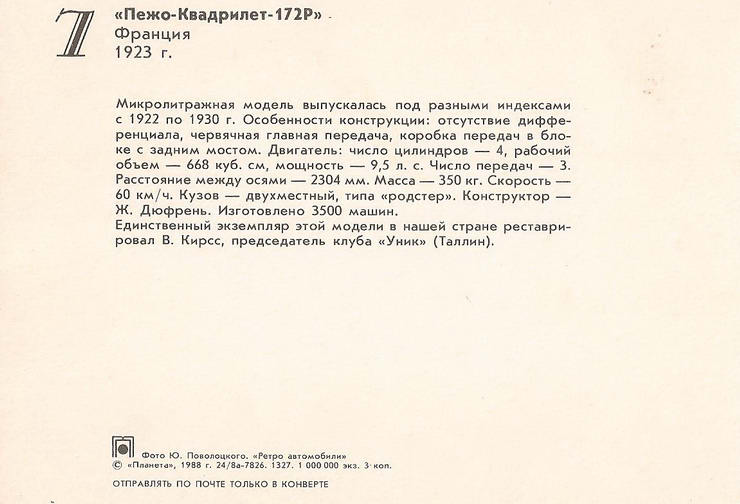 7

«Пежо-Квадрилет-172Р»
Франция
1923 г.

Микролитражная модель выпускалась под разными индексами с 1922 по 1930 г. Особенности конструкции: отсутствие дифференциала, червячная главная передача, коробка передач в блоке с задним мостом. Двигатель: число цилиндров — 4, рабочий объем — 668 куб. см, мощность — 9,5 л. с. Число передач — 3. Расстояние между осями — 2304 мм. Масса — 350 кг. Скорость — 60 км/ч. Кузов — двухместный, типа «родстер». Конструктор — Ж. Дюфрень. Изготовлено 3500 машин.
Единственный экземпляр этой модели в нашей стране реставрировал В. Кирсс, председатель клуба «Уник» (Таллин).

Фото Ю. Поволоцкого. «Ретро автомобили»
© «Планета», 1988 г. 24/8а-7826. 1327. 1 000 000 экз. 3 коп.

ОТПРАВЛЯТЬ ПО ПОЧТЕ ТОЛЬКО В КОНВЕРТЕ